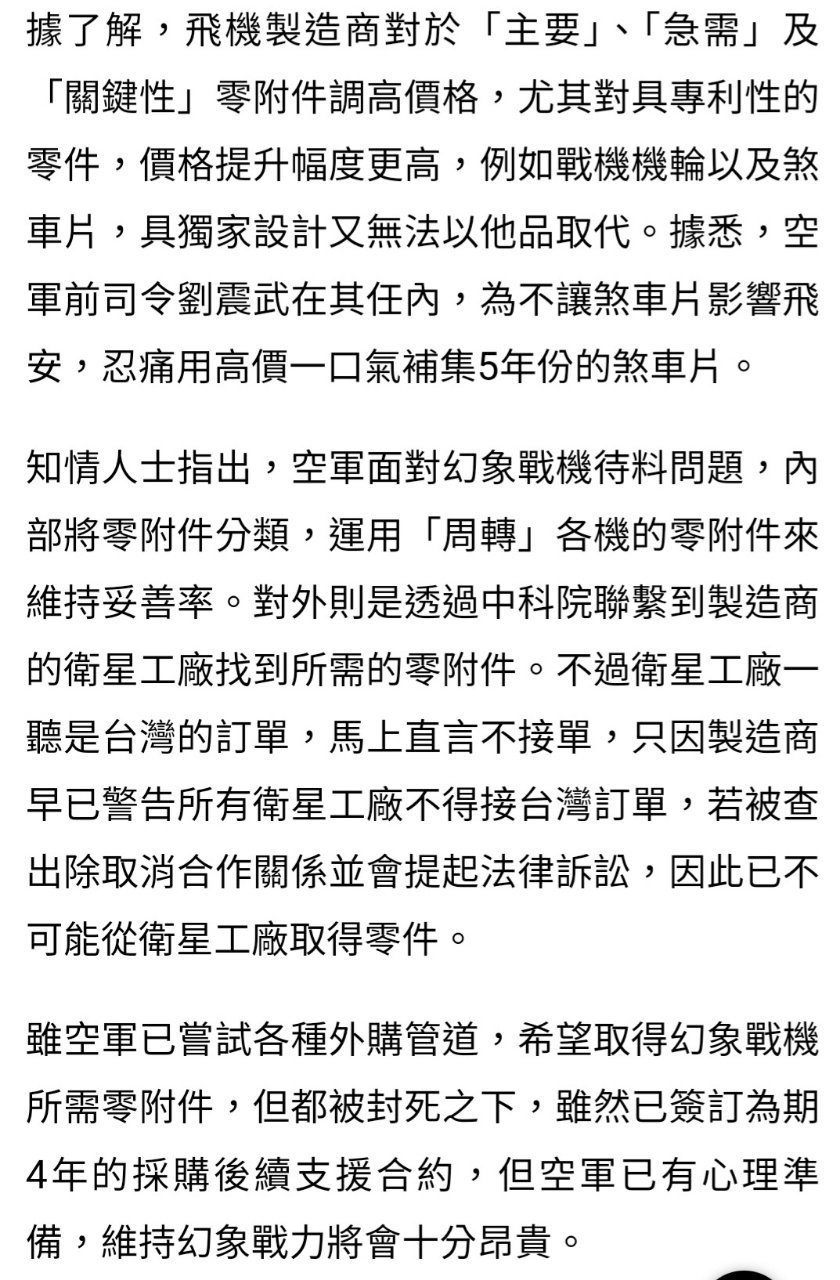 據了解，飛機製造商對於「主要」、「急需」及「關鍵性」零附件調高價格，尤其對具專利性的零件，價格提升幅度更高，例如戰機機輪以及煞車片，具獨家設計又無法以他品取代。據悉，空軍前司令劉震武在其任內，為不讓煞車片影響飛安，忍痛用高價一口氣補集5年份的煞車片。

知情人士指出，空軍面對幻象戰機待料問題，內部將零附件分類，運用「周轉」各機的零附件來維持妥善率。對外則是透過中科院聯繫到製造商的衛星工廠找到所需的零附件。不過衛星工廠一聽是台灣的訂單，馬上直言不接單，只因製造商早已警告所有衛星工廠不得接台灣訂單，若被查出除取消合作關係並會提起法律訴訟，因此已不可能從衛星工廠取得零件。

雖空軍已嘗試各種外購管道，希望取得幻象戰機所需零附件，但都被封死之下，雖然已簽訂為期4年的採購後續支援合約，但空軍已有心理準備，維持幻象戰力將會十分昂貴。